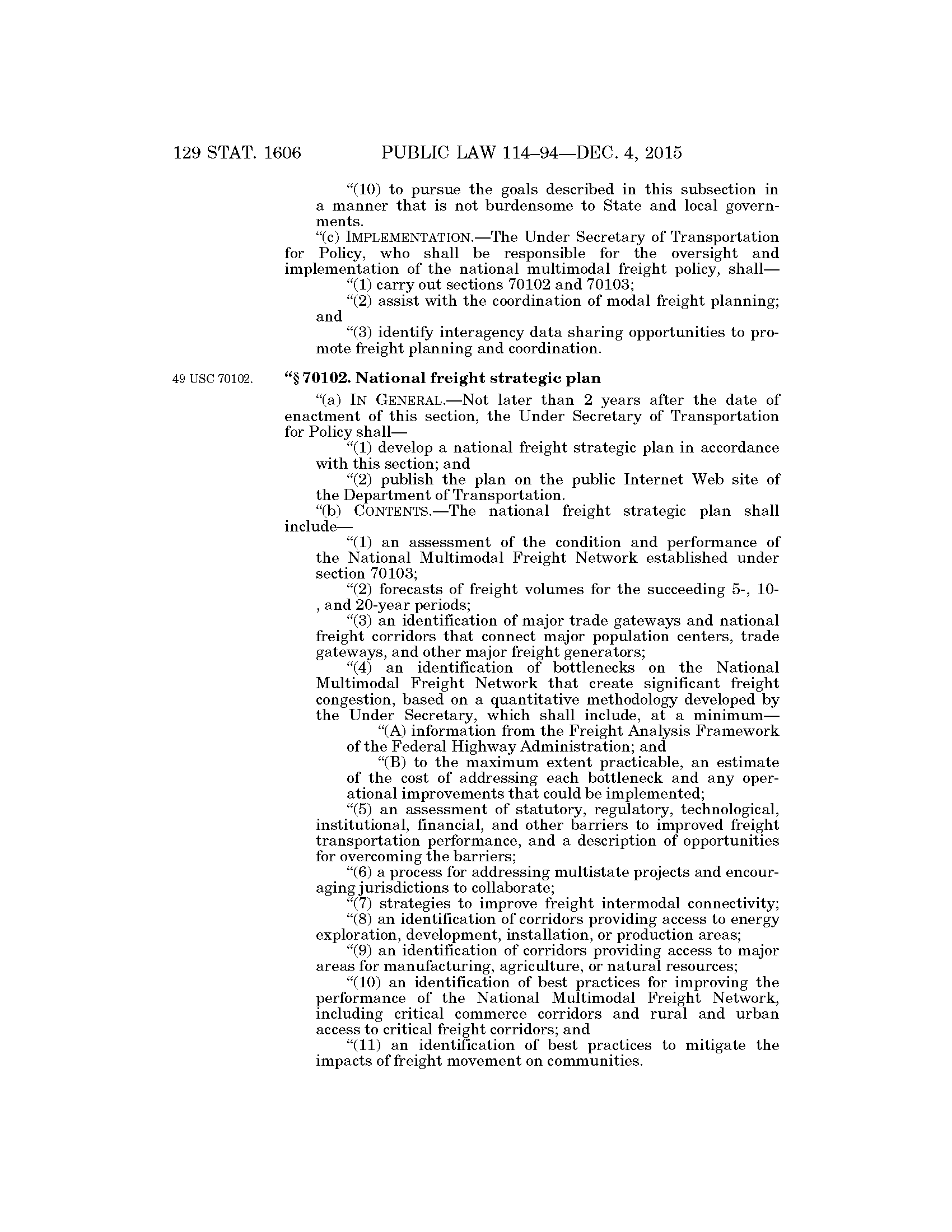 129 STAT. 1606 PUBLIC LAW 114–94—DEC. 4, 2015

"(10) to pursue the goals described in this subsection in a manner that is not burdensome to State and local governments.

"(c) IMPLEMENTATION.—The Under Secretary of Transportation for Policy, who shall be responsible for the oversight and implementation of the national multimodal freight policy, shall—

"(1) carry out sections 70102 and 70103;

"(2) assist with the coordination of modal freight planning; and

"(3) identify interagency data sharing opportunities to promote freight planning and coordination.

49 USC 70102.

"§ 70102. National freight strategic plan

"(a) IN GENERAL.—Not later than 2 years after the date of enactment of this section, the Under Secretary of Transportation for Policy shall—

"(1) develop a national freight strategic plan in accordance with this section; and

"(2) publish the plan on the public Internet Web site of the Department of Transportation.

"(b) CONTENTS.—The national freight strategic plan shall include—

"(1) an assessment of the condition and performance of the National Multimodal Freight Network established under section 70103;

"(2) forecasts of freight volumes for the succeeding 5-, 10-, and 20-year periods;

"(3) an identification of major trade gateways and national freight corridors that connect major population centers, trade gateways, and other major freight generators;

"(4) an identification of bottlenecks on the National Multimodal Freight Network that create significant freight congestion, based on a quantitative methodology developed by the Under Secretary, which shall include, at a minimum—

"(A) information from the Freight Analysis Framework of the Federal Highway Administration; and

"(B) to the maximum extent practicable, an estimate of the cost of addressing each bottleneck and any operational improvements that could be implemented;

"(5) an assessment of statutory, regulatory, technological, institutional, financial, and other barriers to improved freight transportation performance, and a description of opportunities for overcoming the barriers;

"(6) a process for addressing multistate projects and encouraging jurisdictions to collaborate;

"(7) strategies to improve freight intermodal connectivity;

"(8) an identification of corridors providing access to energy exploration, development, installation, or production areas;

"(9) an identification of corridors providing access to major areas for manufacturing, agriculture, or natural resources;

"(10) an identification of best practices for improving the performance of the National Multimodal Freight Network, including critical commerce corridors and rural and urban access to critical freight corridors; and

"(11) an identification of best practices to mitigate the impacts of freight movement on communities.